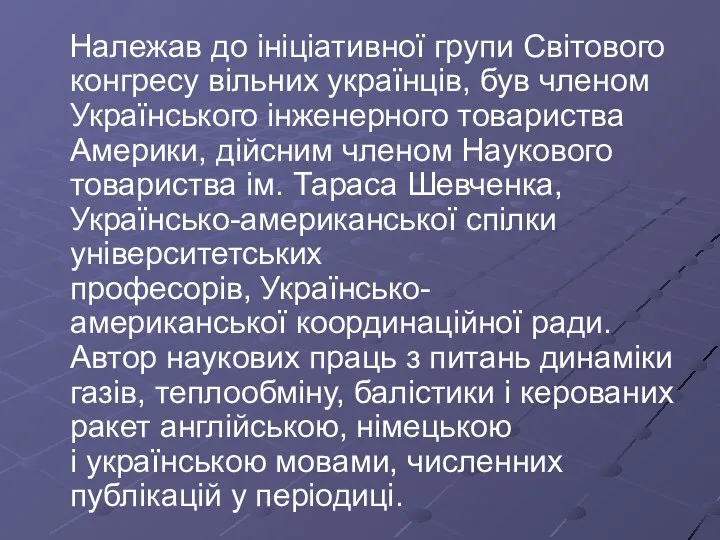 Належав до ініціативної групи Світового конгресу вільних українців, був членом Українського інженерного товариства Америки, дійсним членом Наукового товариства ім. Тараса Шевченка, Українсько-американської спілки університетських професорів, Українсько-американської координаційної ради. Автор наукових праць з питань динаміки газів, теплообміну, балістики і керованих ракет англійською, німецькою і українською мовами, численних публікацій у періодиці.